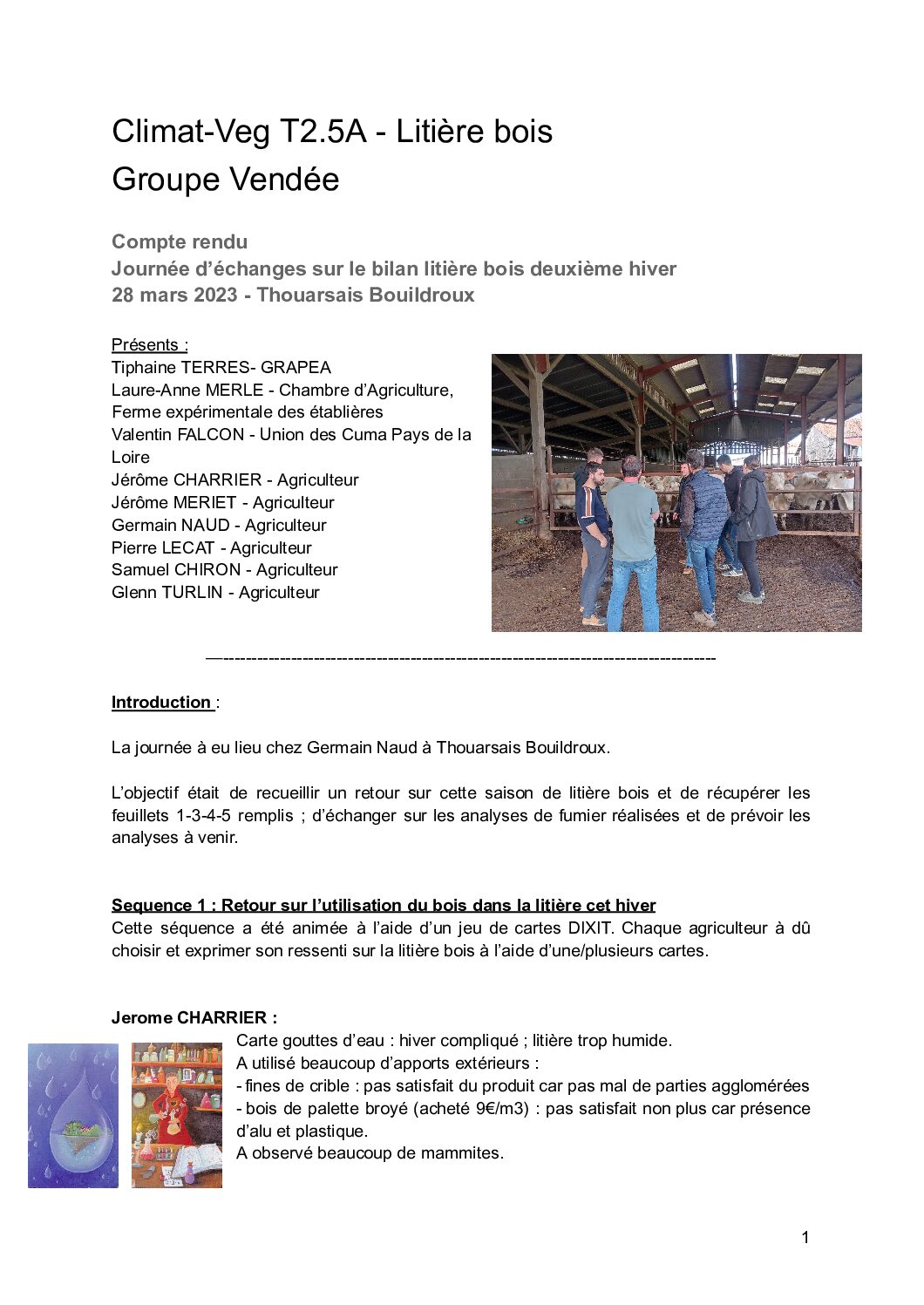 Climat-Veg T2.5A - Litière bois
Groupe Vendée

Compte rendu
Journée d'échanges sur le bilan litière bois deuxième hiver
28 mars 2023 - Thouarsais Bouildroux

Présents :
Tiphaine TERRES- GRAPEA
Laure-Anne MERLE - Chambre d'Agriculture, Ferme expérimentale des établières
Valentin FALCON - Union des Cuma Pays de la Loire
Jérôme CHARRIER - Agriculteur
Jérôme MERIET - Agriculteur
Germain NAUD - Agriculteur
Pierre LECAT - Agriculteur
Samuel CHIRON - Agriculteur
Glenn TURLIN - Agriculteur

—-------------------------------------------------------------------------------------

Introduction :

La journée à eu lieu chez Germain Naud à Thouarsais Bouildroux.

L'objectif était de recueillir un retour sur cette saison de litière bois et de récupérer les feuillets 1-3-4-5 remplis ; d'échanger sur les analyses de fumier réalisées et de prévoir les analyses à venir.

Sequence 1 : Retour sur l'utilisation du bois dans la litière cet hiver
Cette séquence a été animée à l'aide d'un jeu de cartes DIXIT. Chaque agriculteur à dû choisir et exprimer son ressenti sur la litière bois à l'aide d'une/plusieurs cartes.

Jerome CHARRIER :
Carte gouttes d'eau : hiver compliqué ; litière trop humide.
A utilisé beaucoup d'apports extérieurs :
- fines de crible : pas satisfait du produit car pas mal de parties agglomérées
- bois de palette broyé (acheté 9€/m3) : pas satisfait non plus car présence d'alu et plastique.
A observé beaucoup de mammites.

1